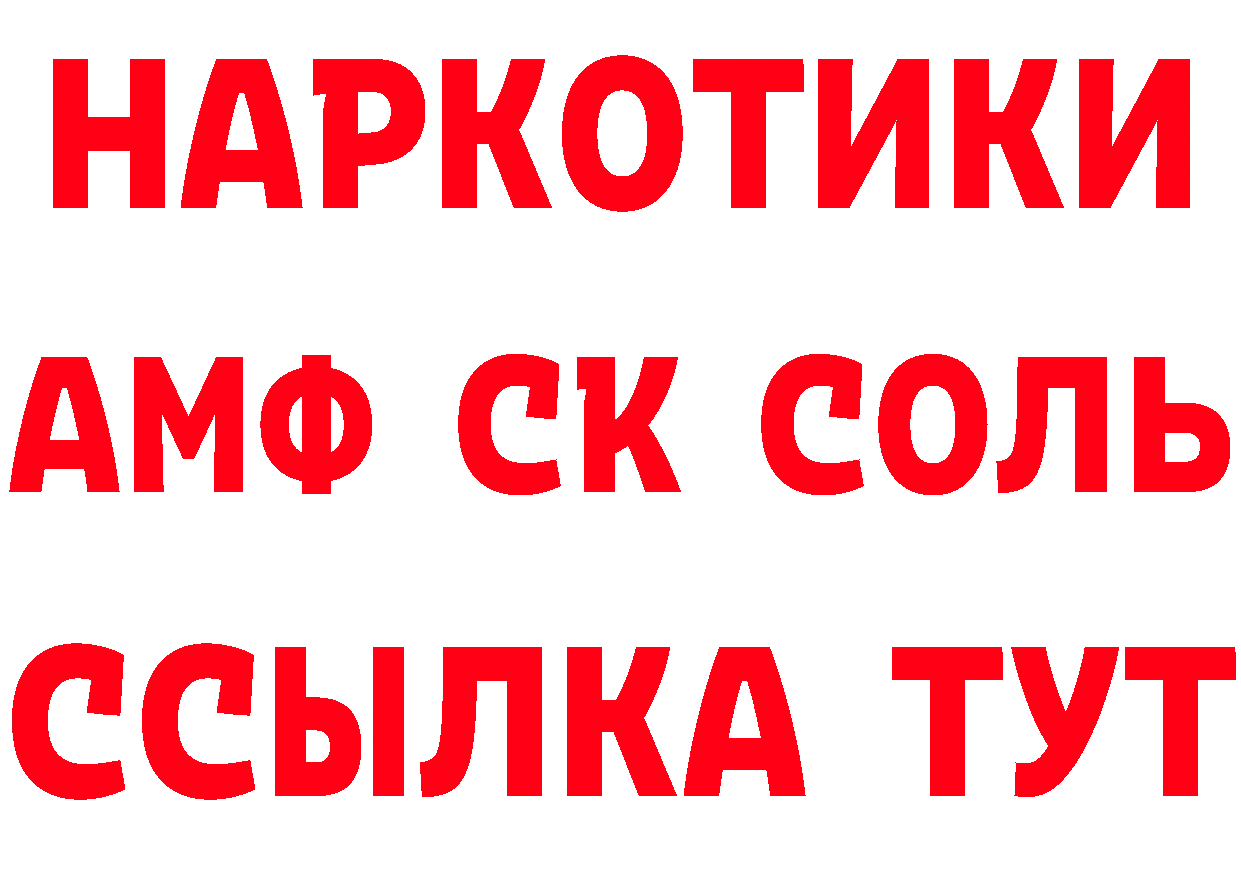 НАРКОТИКИ

АМФ СК СОЛЬ

ССЫЛКА ТУТ